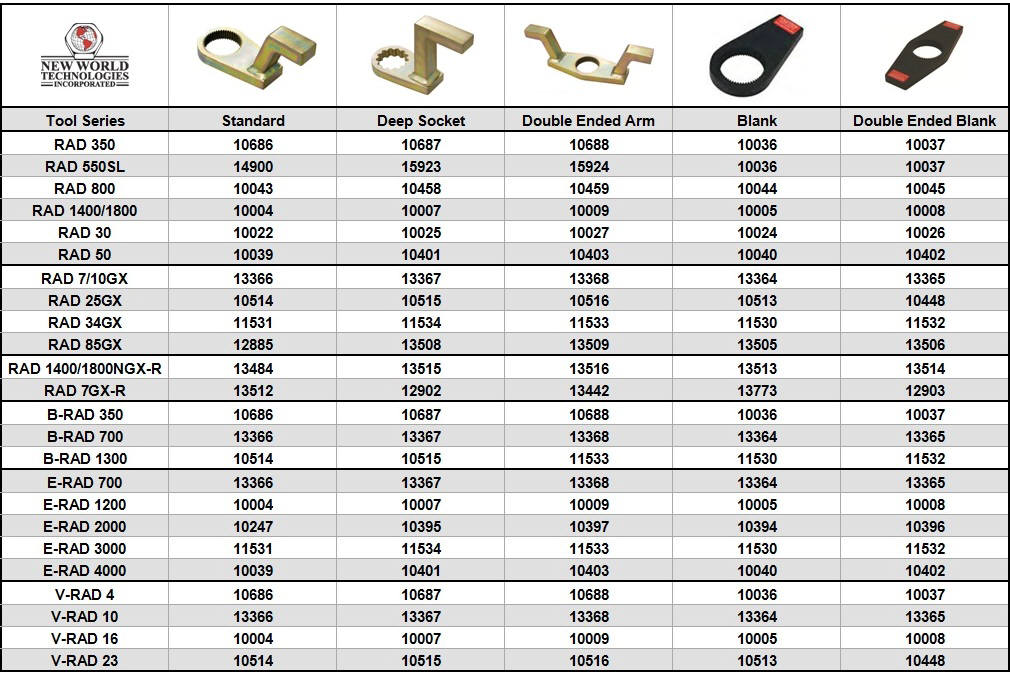 NEW WORLD TECHNOLOGIES INCORPORATED

| Tool Series | Standard | Deep Socket | Double Ended Arm | Blank | Double Ended Blank |
|---|---|---|---|---|---|
| RAD 350 | 10686 | 10687 | 10688 | 10036 | 10037 |
| RAD 550SL | 14900 | 15923 | 15924 | 10036 | 10037 |
| RAD 800 | 10043 | 10458 | 10459 | 10044 | 10045 |
| RAD 1400/1800 | 10004 | 10007 | 10009 | 10005 | 10008 |
| RAD 30 | 10022 | 10025 | 10027 | 10024 | 10026 |
| RAD 50 | 10039 | 10401 | 10403 | 10040 | 10402 |
| RAD 7/10GX | 13366 | 13367 | 13368 | 13364 | 13365 |
| RAD 25GX | 10514 | 10515 | 10516 | 10513 | 10448 |
| RAD 34GX | 11531 | 11534 | 11533 | 11530 | 11532 |
| RAD 85GX | 12885 | 13508 | 13509 | 13505 | 13506 |
| RAD 1400/1800NGX-R | 13484 | 13515 | 13516 | 13513 | 13514 |
| RAD 7GX-R | 13512 | 12902 | 13442 | 13773 | 12903 |
| B-RAD 350 | 10686 | 10687 | 10688 | 10036 | 10037 |
| B-RAD 700 | 13366 | 13367 | 13368 | 13364 | 13365 |
| B-RAD 1300 | 10514 | 10515 | 11533 | 11530 | 11532 |
| E-RAD 700 | 13366 | 13367 | 13368 | 13364 | 13365 |
| E-RAD 1200 | 10004 | 10007 | 10009 | 10005 | 10008 |
| E-RAD 2000 | 10247 | 10395 | 10397 | 10394 | 10396 |
| E-RAD 3000 | 11531 | 11534 | 11533 | 11530 | 11532 |
| E-RAD 4000 | 10039 | 10401 | 10403 | 10040 | 10402 |
| V-RAD 4 | 10686 | 10687 | 10688 | 10036 | 10037 |
| V-RAD 10 | 13366 | 13367 | 13368 | 13364 | 13365 |
| V-RAD 16 | 10004 | 10007 | 10009 | 10005 | 10008 |
| V-RAD 23 | 10514 | 10515 | 10516 | 10513 | 10448 |